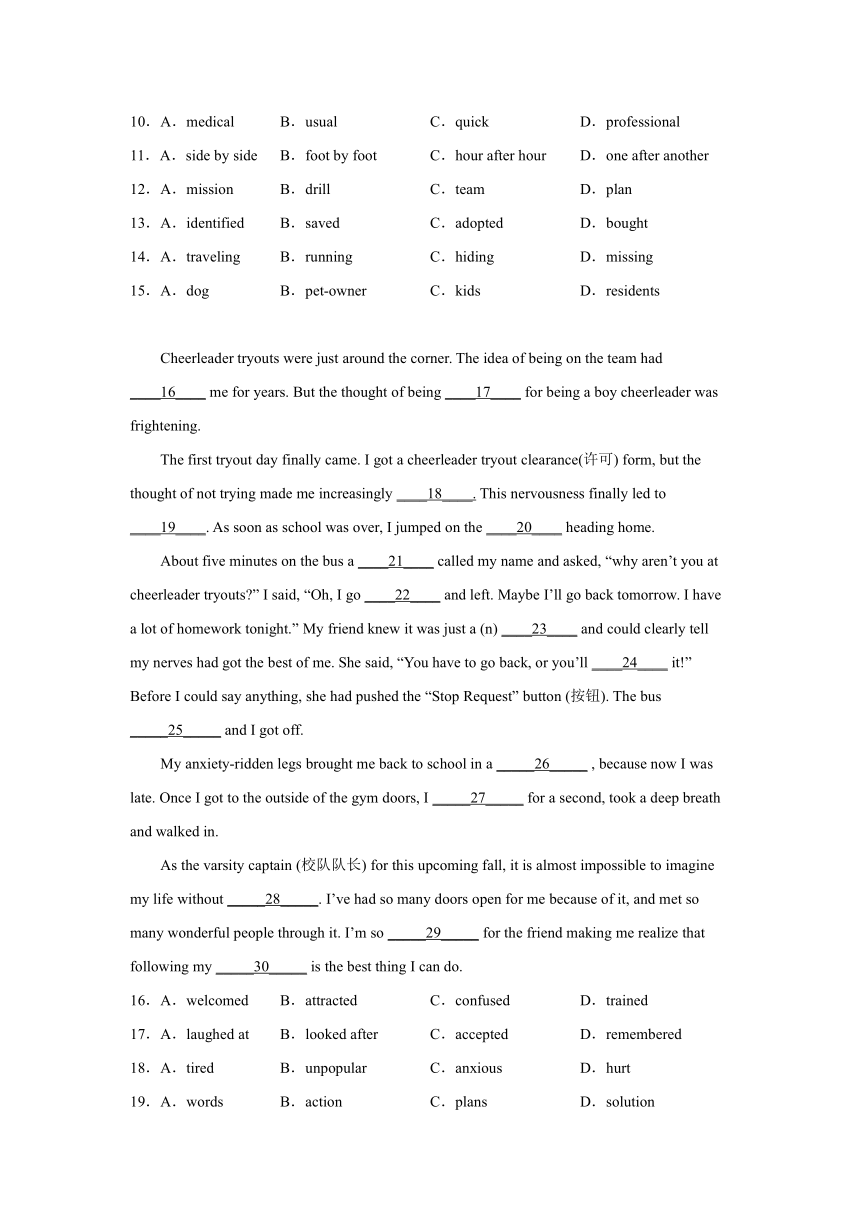 10．A．medical B．usual C．quick D．professional

11．A．side by side B．foot by foot C．hour after hour D．one after another

12．A．mission B．drill C．team D．plan

13．A．identified B．saved C．adopted D．bought

14．A．traveling B．running C．hiding D．missing

15．A．dog B．pet-owner C．kids D．residents

Cheerleader tryouts were just around the corner. The idea of being on the team had ____16____ me for years. But the thought of being ____17____ for being a boy cheerleader was frightening.

The first tryout day finally came. I got a cheerleader tryout clearance(许可) form, but the thought of not trying made me increasingly ____18____. This nervousness finally led to ____19____. As soon as school was over, I jumped on the ____20____ heading home.

About five minutes on the bus a ____21____ called my name and asked, “why aren’t you at cheerleader tryouts?” I said, “Oh, I go ____22____ and left. Maybe I’ll go back tomorrow. I have a lot of homework tonight.” My friend knew it was just a (n) ____23____ and could clearly tell my nerves had got the best of me. She said, “You have to go back, or you’ll ____24____ it!” Before I could say anything, she had pushed the “Stop Request” button (按钮). The bus _____25_____ and I got off.

My anxiety-ridden legs brought me back to school in a _____26_____ , because now I was late. Once I got to the outside of the gym doors, I _____27_____ for a second, took a deep breath and walked in.

As the varsity captain (校队队长) for this upcoming fall, it is almost impossible to imagine my life without _____28_____. I’ve had so many doors open for me because of it, and met so many wonderful people through it. I’m so _____29_____ for the friend making me realize that following my _____30_____ is the best thing I can do.

16．A．welcomed B．attracted C．confused D．trained

17．A．laughed at B．looked after C．accepted D．remembered

18．A．tired B．unpopular C．anxious D．hurt

19．A．words B．action C．plans D．solution